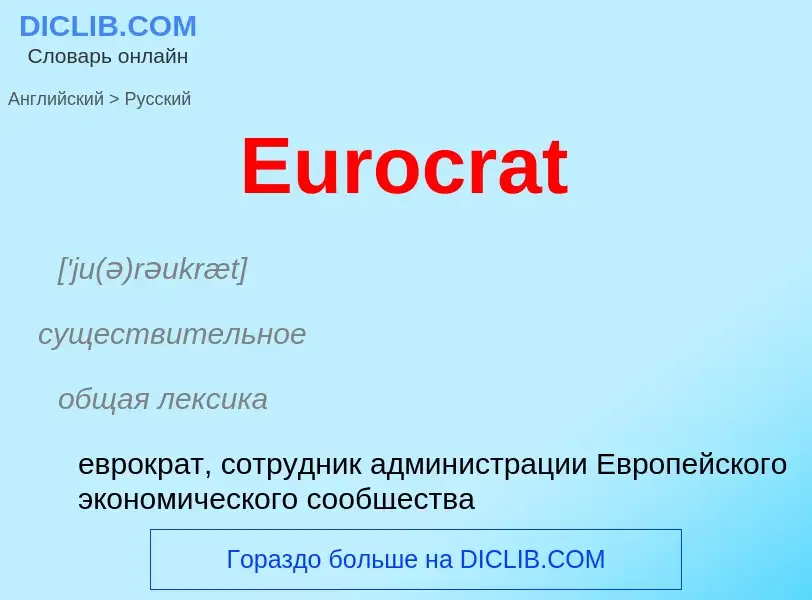 DICLIB.COM
Словарь онлайн

Английский > Русский

Eurocrat

['ju(ə)rəukræt]

существительное

общая лексика

еврократ, сотрудник администрации Европейского экономического сообщества

Гораздо больше на DICLIB.COM